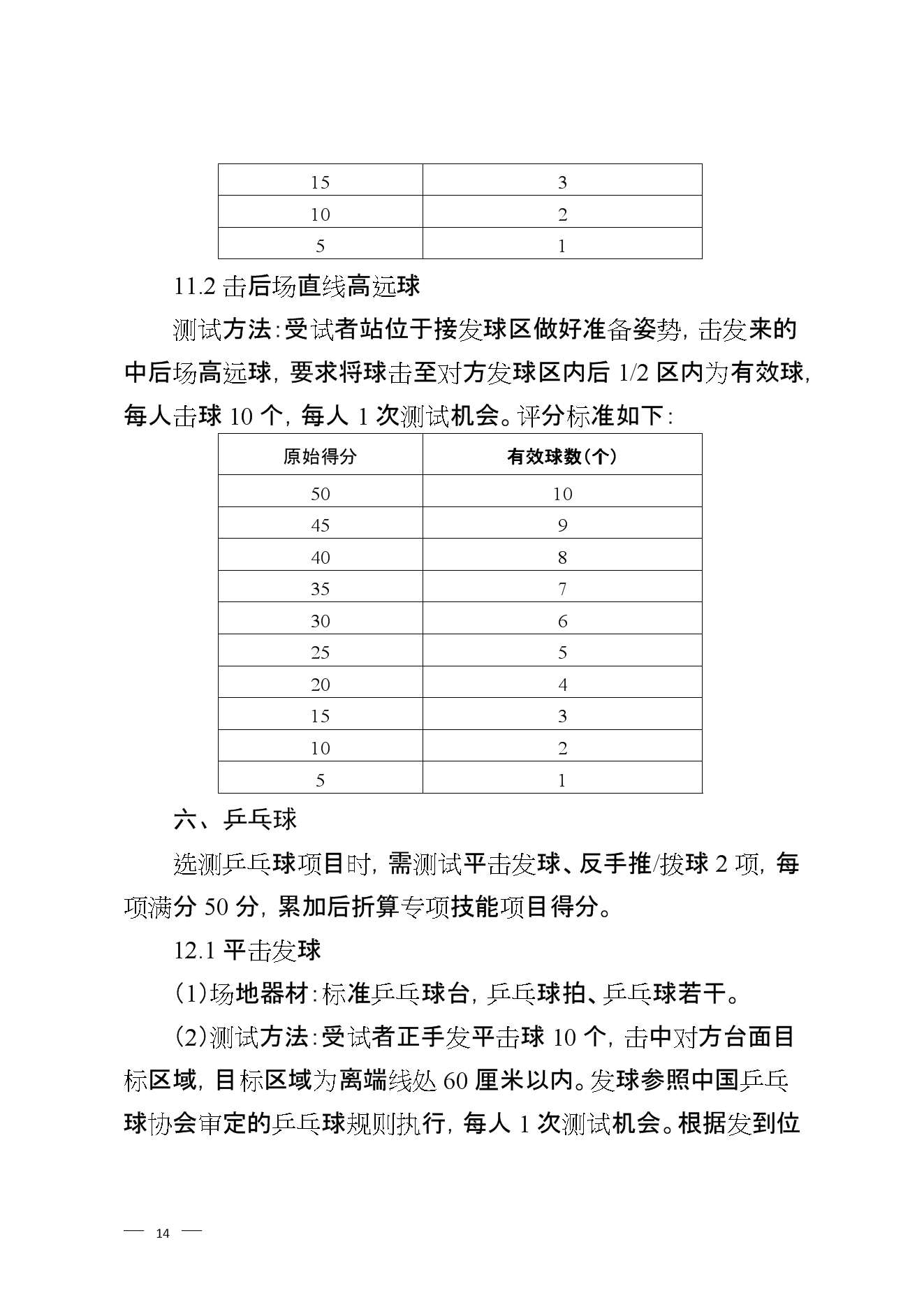 | 15 | 3 |
|---|---|
| 10 | 2 |
| 5 | 1 |

11.2 击后场直线高远球

测试方法：受试者站位于接发球区做好准备姿势，击发来的中后场高远球，要求将球击至对方发球区内后 1/2 区内为有效球，每人击球 10 个，每人 1 次测试机会。评分标准如下：

| 原始得分 | 有效球数（个） |
|---|---|
| 50 | 10 |
| 45 | 9 |
| 40 | 8 |
| 35 | 7 |
| 30 | 6 |
| 25 | 5 |
| 20 | 4 |
| 15 | 3 |
| 10 | 2 |
| 5 | 1 |

六、乒乓球

选测乒乓球项目时，需测试平击发球、反手推/拨球 2 项，每项满分 50 分，累加后折算专项技能项目得分。

12.1 平击发球

（1）场地器材：标准乒乓球台，乒乓球拍、乒乓球若干。

（2）测试方法：受试者正手发平击球 10 个，击中对方台面目标区域，目标区域为离端线处 60 厘米以内。发球参照中国乒乓球协会审定的乒乓球规则执行，每人 1 次测试机会。根据发到位

— 14 —